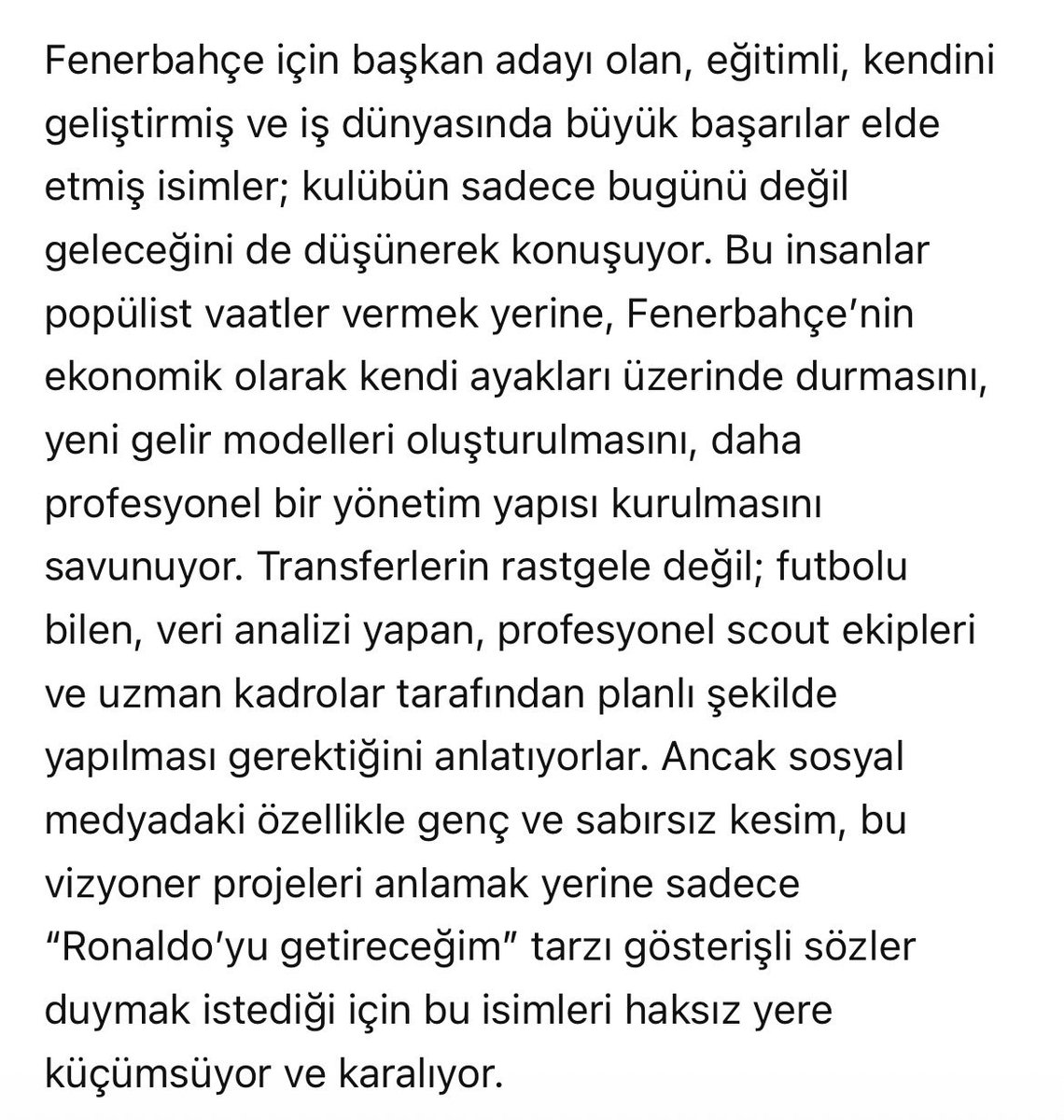 Fenerbahçe için başkan adayı olan, eğitimli, kendini geliştirmiş ve iş dünyasında büyük başarılar elde etmiş isimler; kulübün sadece bugünü değil geleceğini de düşünerek konuşuyor. Bu insanlar popülist vaatler vermek yerine, Fenerbahçe'nin ekonomik olarak kendi ayakları üzerinde durmasını, yeni gelir modelleri oluşturulmasını, daha profesyonel bir yönetim yapısı kurulmasını savunuyor. Transferlerin rastgele değil; futbolu bilen, veri analizi yapan, profesyonel scout ekipleri ve uzman kadrolar tarafından planlı şekilde yapılması gerektiğini anlatıyorlar. Ancak sosyal medyadaki özellikle genç ve sabırsız kesim, bu vizyoner projeleri anlamak yerine sadece "Ronaldo'yu getireceğim" tarzı gösterişli sözler duymak istediği için bu isimleri haksız yere küçümsüyor ve karalıyor.